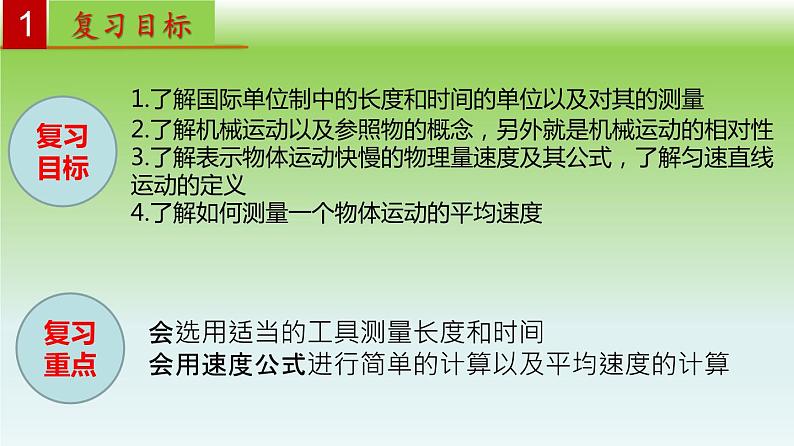 1 复习目标

复习目标

1.了解国际单位制中的长度和时间的单位以及对其的测量
2.了解机械运动以及参照物的概念，另外就是机械运动的相对性
3.了解表示物体运动快慢的物理量速度及其公式，了解匀速直线运动的定义
4.了解如何测量一个物体运动的平均速度

复习重点

会选用适当的工具测量长度和时间
会用速度公式进行简单的计算以及平均速度的计算